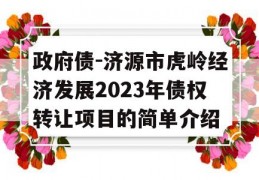 政府债-济源市虎岭经济发展2023年债权转让项目的简单介绍